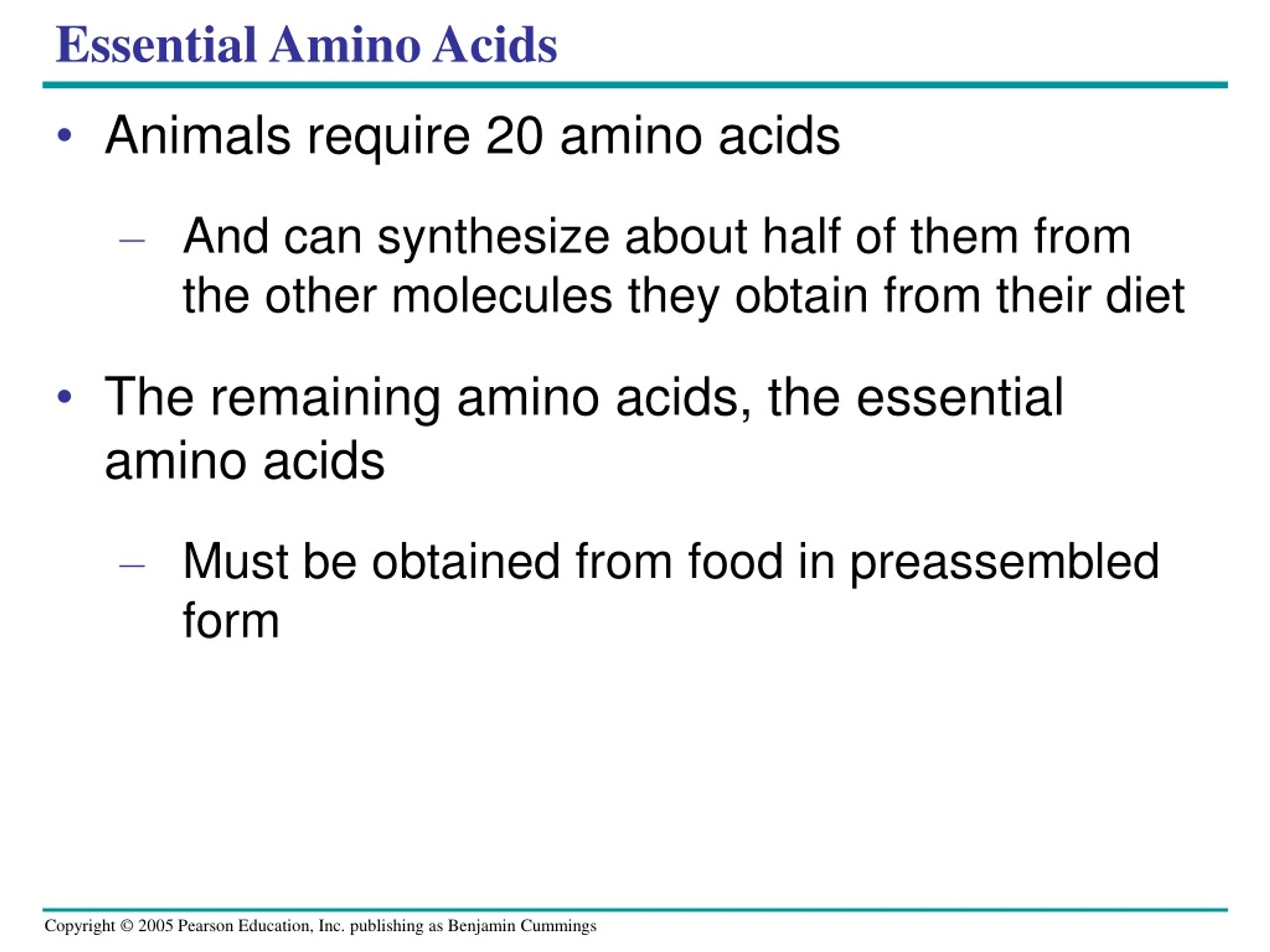 Essential Amino Acids

• Animals require 20 amino acids

– And can synthesize about half of them from the other molecules they obtain from their diet

• The remaining amino acids, the essential amino acids

– Must be obtained from food in preassembled form

Copyright © 2005 Pearson Education, Inc. publishing as Benjamin Cummings